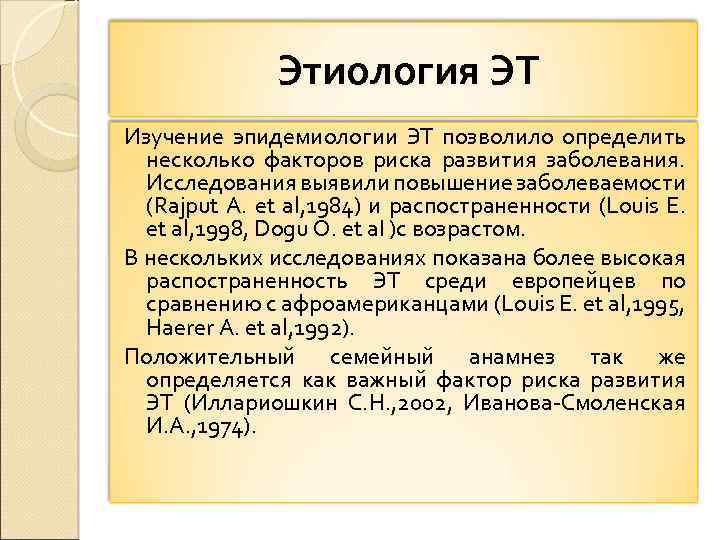 Этиология ЭТ

Изучение эпидемиологии ЭТ позволило определить несколько факторов риска развития заболевания. Исследования выявили повышение заболеваемости (Rajput A. et al,1984) и распространенности (Louis E. et al,1998, Dogu O. et al )с возрастом.

В нескольких исследованиях показана более высокая распространенность ЭТ среди европейцев по сравнению с афроамериканцами (Louis E. et al,1995, Haerer A. et al,1992).

Положительный семейный анамнез так же определяется как важный фактор риска развития ЭТ (Иллариошкин С.Н.,2002, Иванова-Смоленская И.А.,1974).